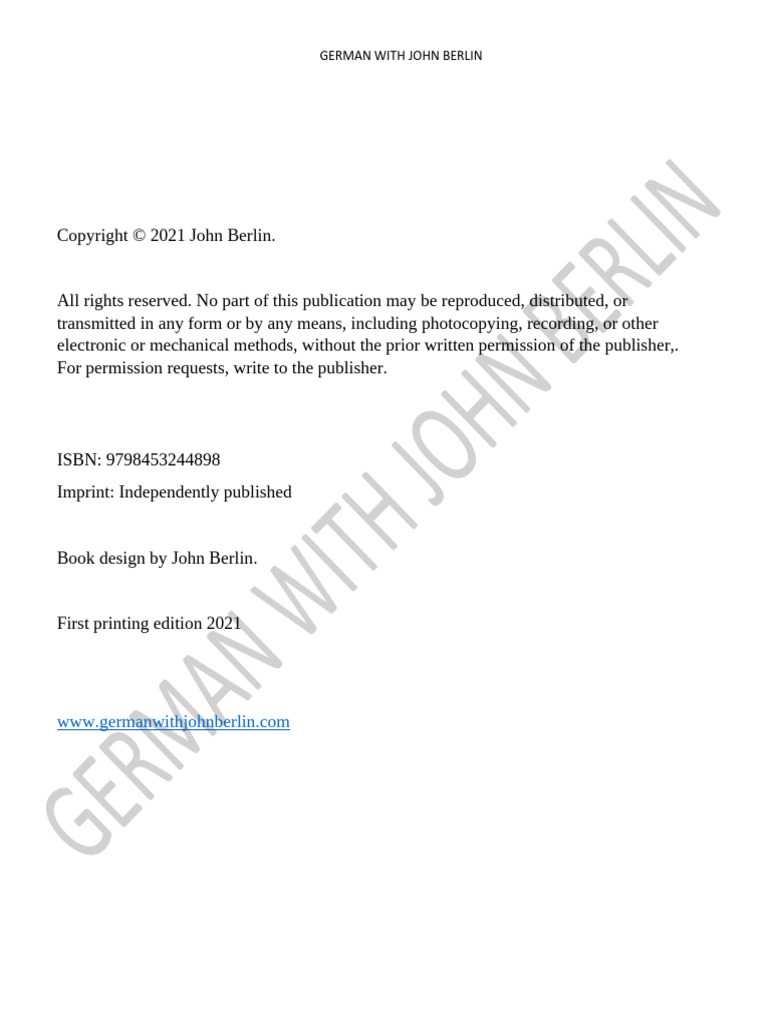 GERMAN WITH JOHN BERLIN

Copyright © 2021 John Berlin.

All rights reserved. No part of this publication may be reproduced, distributed, or transmitted in any form or by any means, including photocopying, recording, or other electronic or mechanical methods, without the prior written permission of the publisher,. For permission requests, write to the publisher.

ISBN: 9798453244898

Imprint: Independently published

Book design by John Berlin.

First printing edition 2021

www.germanwithjohnberlin.com

GERMAN WITH JOHN BERLIN